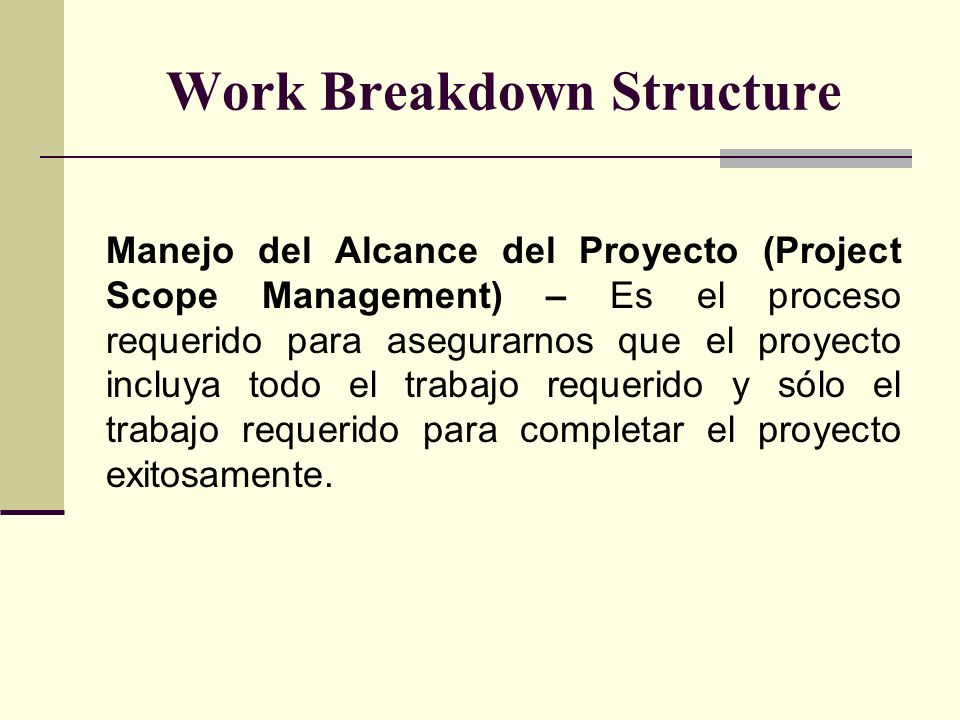 Work Breakdown Structure

Manejo del Alcance del Proyecto (Project Scope Management) – Es el proceso requerido para asegurarnos que el proyecto incluya todo el trabajo requerido y sólo el trabajo requerido para completar el proyecto exitosamente.